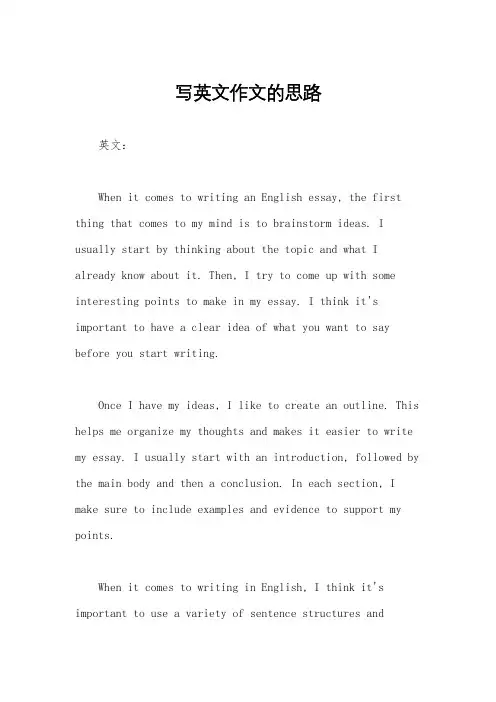 写英文作文的思路

英文：

When it comes to writing an English essay, the first thing that comes to my mind is to brainstorm ideas. I usually start by thinking about the topic and what I already know about it. Then, I try to come up with some interesting points to make in my essay. I think it's important to have a clear idea of what you want to say before you start writing.

Once I have my ideas, I like to create an outline. This helps me organize my thoughts and makes it easier to write my essay. I usually start with an introduction, followed by the main body and then a conclusion. In each section, I make sure to include examples and evidence to support my points.

When it comes to writing in English, I think it's important to use a variety of sentence structures and